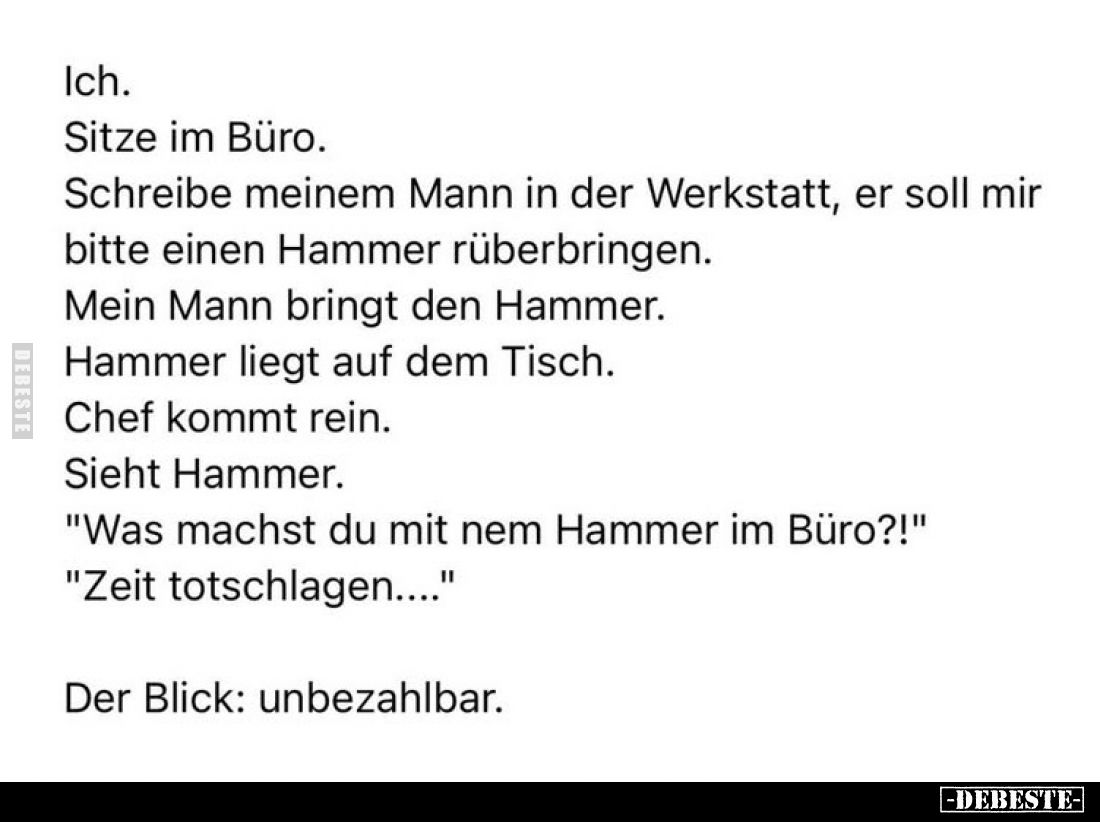 Ich.
Sitze im Büro.
Schreibe meinem Mann in der Werkstatt, er soll mir bitte einen Hammer rüberbringen.
Mein Mann bringt den Hammer.
Hammer liegt auf dem Tisch.
Chef kommt rein.
Sieht Hammer.
"Was machst du mit nem Hammer im Büro?!"
"Zeit totschlagen...."

Der Blick: unbezahlbar.

DEBESTE

-DEBESTE-